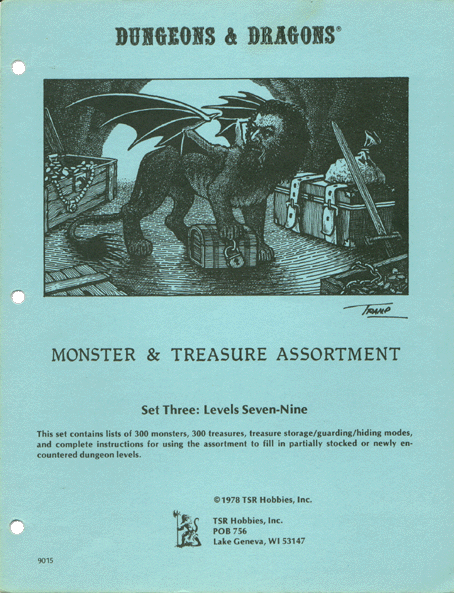 DUNGEONS & DRAGONS®

TRAMP

MONSTER & TREASURE ASSORTMENT

Set Three: Levels Seven-Nine

This set contains lists of 300 monsters, 300 treasures, treasure storage/guarding/hiding modes, and complete instructions for using the assortment to fill in partially stocked or newly encountered dungeon levels.

©1978 TSR Hobbies, Inc.

TSR Hobbies, Inc.
POB 756
Lake Geneva, WI 53147

9015